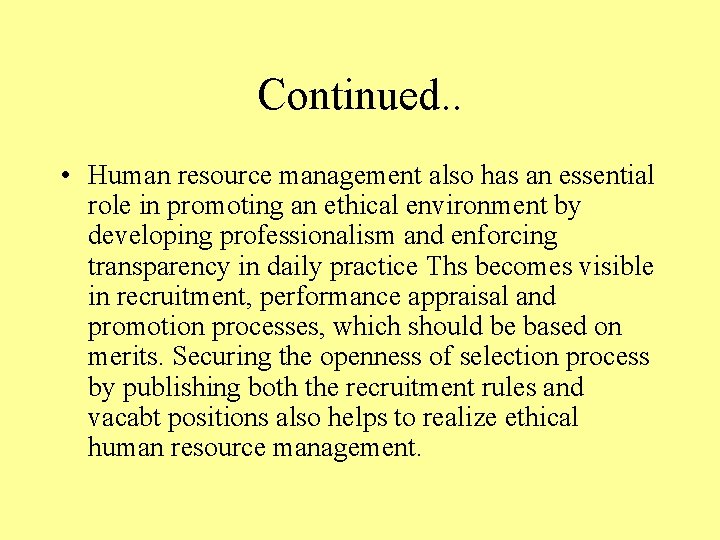 Continued..

• Human resource management also has an essential role in promoting an ethical environment by developing professionalism and enforcing transparency in daily practice Ths becomes visible in recruitment, performance appraisal and promotion processes, which should be based on merits. Securing the openness of selection process by publishing both the recruitment rules and vacabt positions also helps to realize ethical human resource management.